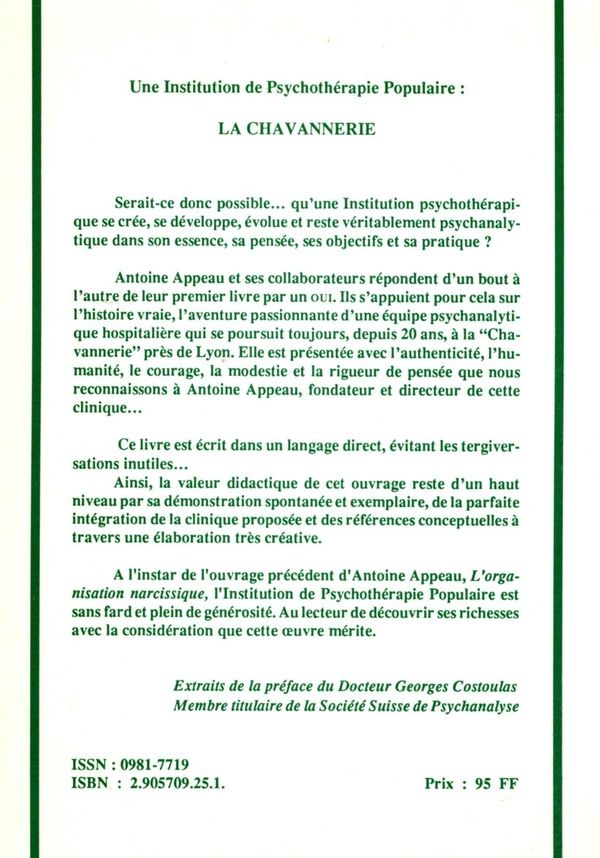 Une Institution de Psychothérapie Populaire :

LA CHAVANNERIE

Serait-ce donc possible... qu'une Institution psychothérapique se crée, se développe, évolue et reste véritablement psychanalytique dans son essence, sa pensée, ses objectifs et sa pratique ?

Antoine Appeau et ses collaborateurs répondent d'un bout à l'autre de leur premier livre par un OUI. Ils s'appuient pour cela sur l'histoire vraie, l'aventure passionnante d'une équipe psychanalytique hospitalière qui se poursuit toujours, depuis 20 ans, à la "Chavannerie" près de Lyon. Elle est présentée avec l'authenticité, l'humanité, le courage, la modestie et la rigueur de pensée que nous reconnaissons à Antoine Appeau, fondateur et directeur de cette clinique...

Ce livre est écrit dans un langage direct, évitant les tergiversations inutiles...

Ainsi, la valeur didactique de cet ouvrage reste d'un haut niveau par sa démonstration spontanée et exemplaire, de la parfaite intégration de la clinique proposée et des références conceptuelles à travers une élaboration très créative.

A l'instar de l'ouvrage précédent d'Antoine Appeau, L'organisation narcissique, l'Institution de Psychothérapie Populaire est sans fard et plein de générosité. Au lecteur de découvrir ses richesses avec la considération que cette œuvre mérite.

Extraits de la préface du Docteur Georges Costoulas
Membre titulaire de la Société Suisse de Psychanalyse

ISSN : 0981-7719
ISBN : 2.905709.25.1.

Prix : 95 FF